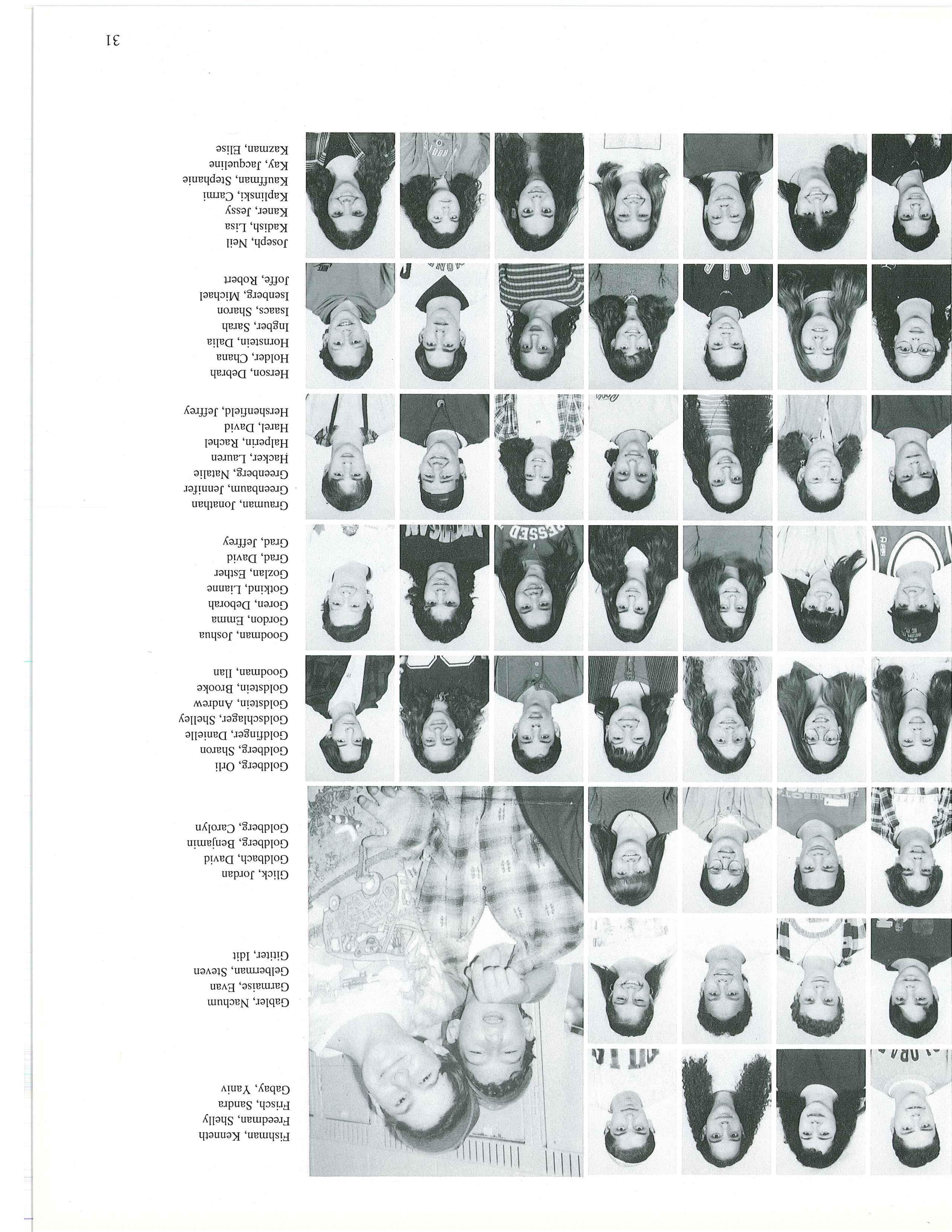 Fishman, Kenneth
Freedman, Shelly
Frisch, Sandra
Gabay, Yaniv

Gabler, Nachum
Garmaise, Evan
Gelberman, Steven
Gitter, Idit

Glick, Jordan
Goldbach, David
Goldberg, Benjamin
Goldberg, Carolyn

Goldberg, Orli
Goldberg, Sharon
Goldfinger, Danielle
Goldschlager, Shelley
Goldstein, Andrew
Goldstein, Brooke
Goodman, Ilan

Goodman, Joshua
Gordon, Emma
Goren, Deborah
Gotkind, Lianne
Gozlan, Esther
Grad, David
Grad, Jeffrey

Grauman, Jonathan
Greenbaum, Jennifer
Greenberg, Natalie
Hacker, Lauren
Halperin, Rachel
Harel, David
Hershenfield, Jeffrey

Herson, Debrah
Holder, Chana
Hornstein, Dalia
Ingber, Sarah
Isaacs, Sharon
Isenberg, Michael
Joffe, Robert

Joseph, Neil
Kadish, Lisa
Kaner, Jessy
Kaplinski, Carmi
Kauffman, Stephanie
Kay, Jacqueline
Kazman, Elise

31